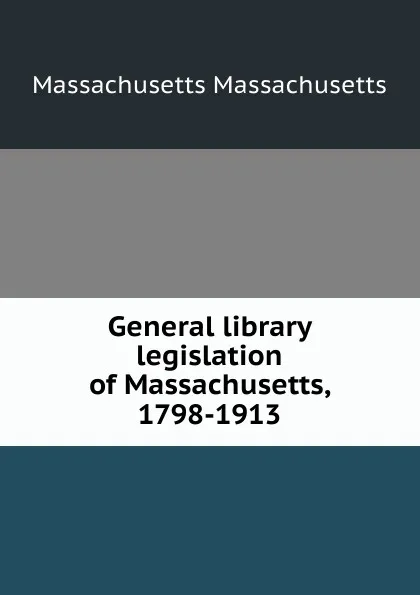 Massachusetts Massachusetts

General library legislation of Massachusetts, 1798-1913